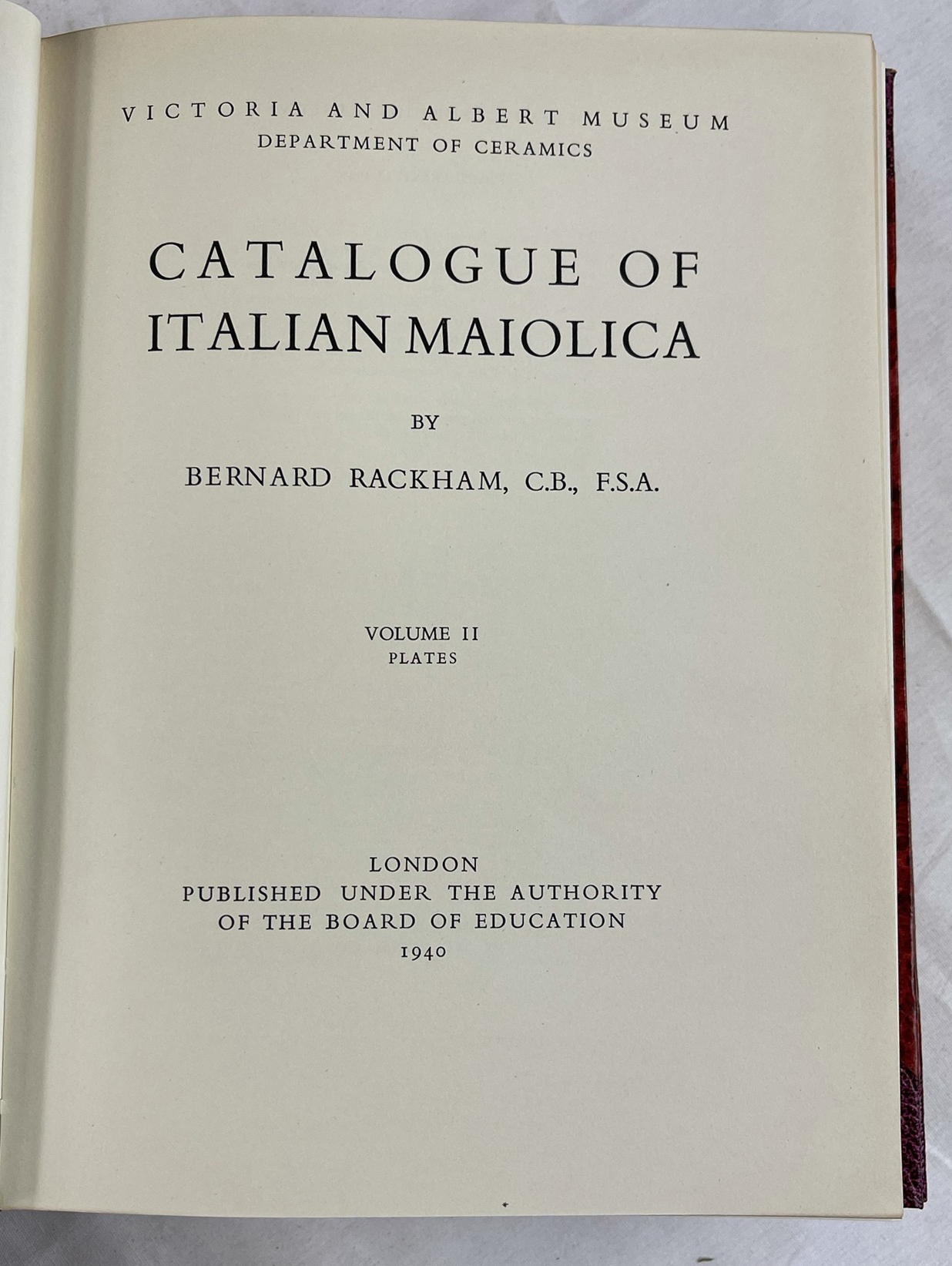 VICTORIA AND ALBERT MUSEUM
DEPARTMENT OF CERAMICS

CATALOGUE OF
ITALIAN MAIOLICA

BY

BERNARD RACKHAM, C.B., F.S.A.

VOLUME II
PLATES

LONDON
PUBLISHED UNDER THE AUTHORITY
OF THE BOARD OF EDUCATION
1940